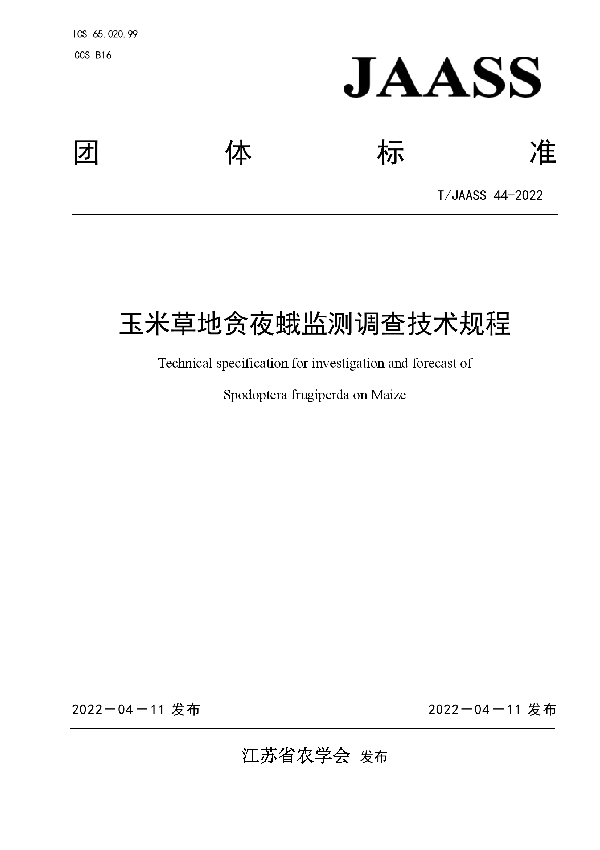 ICS 65.020.99

CCS B16

JAASS

团 体 标 准

T/JAASS 44-2022

玉米草地贪夜蛾监测调查技术规程

Technical specification for investigation and forecast of

Spodoptera frugiperda on Maize

2022－04－11 发布

2022－04－11 发布

江苏省农学会 发布